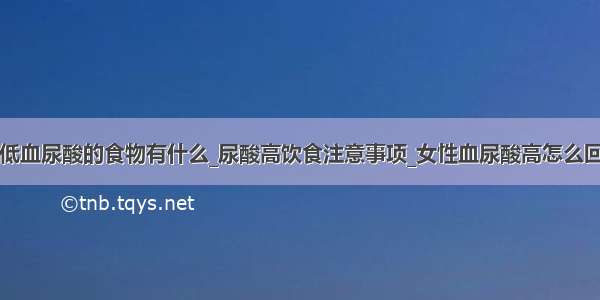 低血尿酸的食物有什么_尿酸高饮食注意事项_女性血尿酸高怎么回

©tnb.tqys.net